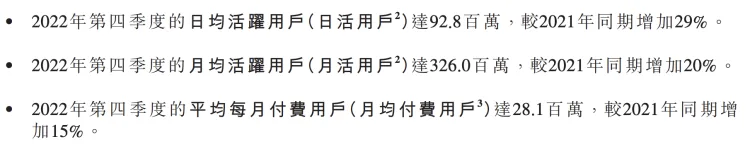 • 2022年第四季度的日均活躍用戶（日活用戶$^2$）達92.8百萬，較2021年同期增加29%。

• 2022年第四季度的月均活躍用戶（月活用戶$^2$）達326.0百萬，較2021年同期增加20%。

• 2022年第四季度的平均每月付費用戶（月均付費用戶$^3$）達28.1百萬，較2021年同期增加15%。